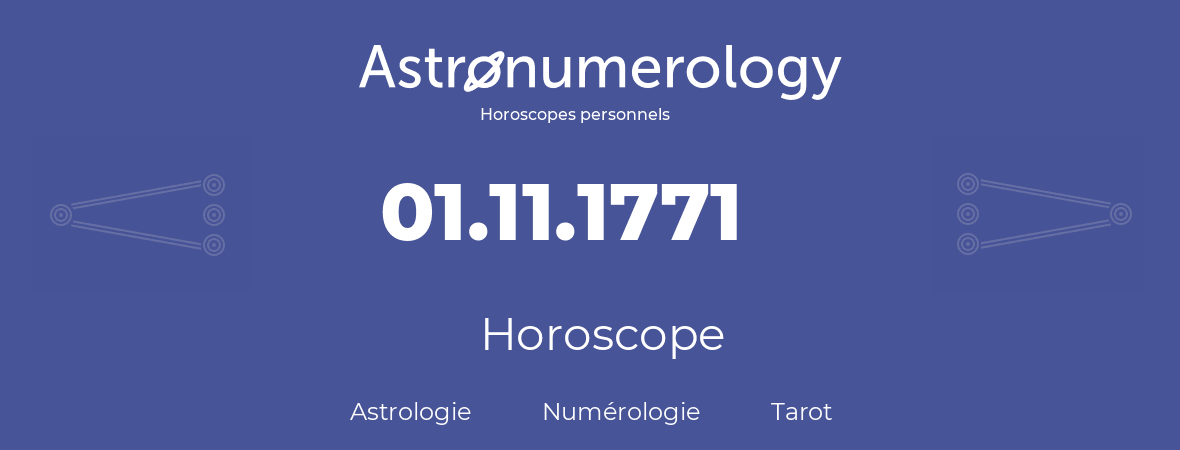 Astronumerology
Horoscopes personnels

01.11.1771

Horoscope

Astrologie Numérologie Tarot